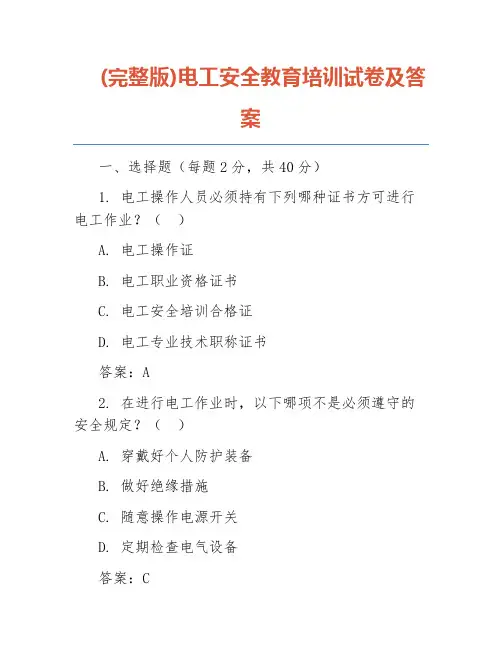 (完整版)电工安全教育培训试卷及答案

一、选择题（每题 2 分，共 40 分）

1. 电工操作人员必须持有下列哪种证书方可进行电工作业？（ ）

A. 电工操作证

B. 电工职业资格证书

C. 电工安全培训合格证

D. 电工专业技术职称证书

答案：A

2. 在进行电工作业时，以下哪项不是必须遵守的安全规定？（ ）

A. 穿戴好个人防护装备

B. 做好绝缘措施

C. 随意操作电源开关

D. 定期检查电气设备

答案：C